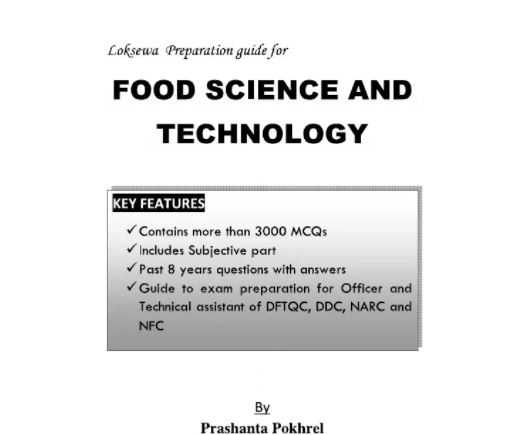 Loksewa Preparation guide for

FOOD SCIENCE AND TECHNOLOGY

KEY FEATURES

✓ Contains more than 3000 MCQs
✓ Includes Subjective part
✓ Past 8 years questions with answers
✓ Guide to exam preparation for Officer and Technical assistant of DFTQC, DDC, NARC and NFC

By
Prashanta Pokhrel